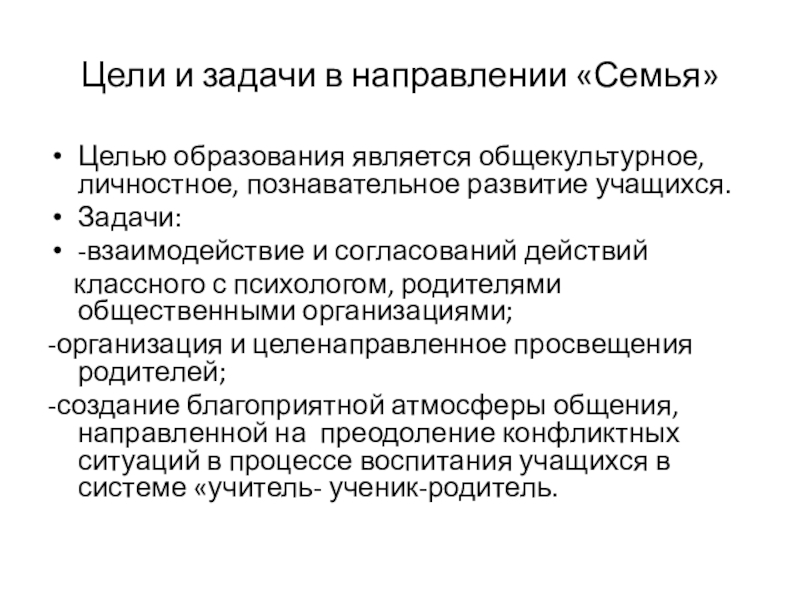 Цели и задачи в направлении «Семья»

• Целью образования является общекультурное, личностное, познавательное развитие учащихся.
• Задачи:
• -взаимодействие и согласований действий классного с психологом, родителями общественными организациями;
-организация и целенаправленное просвещения родителей;
-создание благоприятной атмосферы общения, направленной на преодоление конфликтных ситуаций в процессе воспитания учащихся в системе «учитель- ученик-родитель.